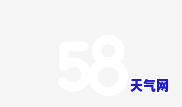 58 天气网